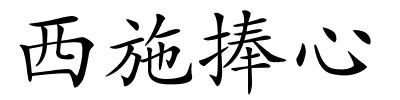 西施捧心